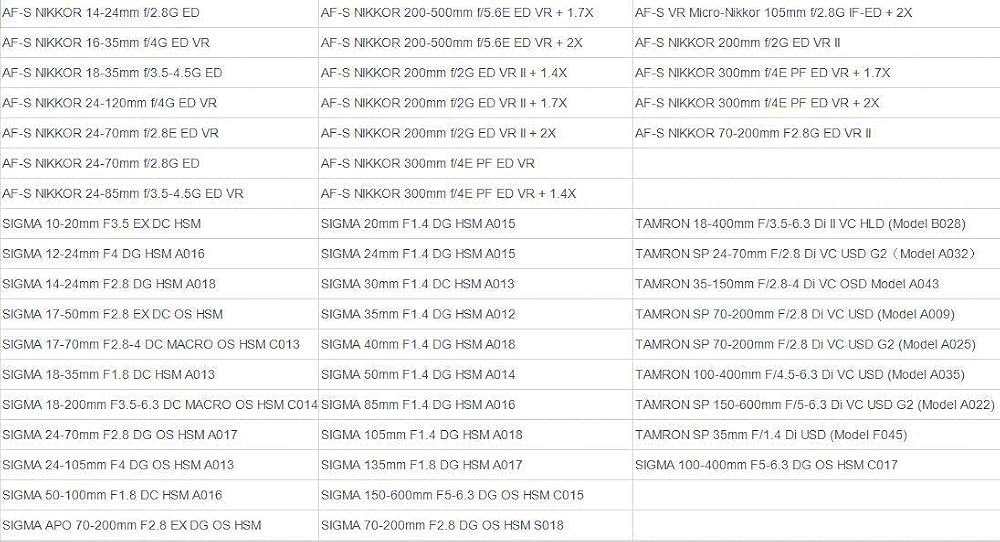 | AF-S NIKKOR 14-24mm f/2.8G ED | AF-S NIKKOR 200-500mm f/5.6E ED VR + 1.7X | AF-S VR Micro-Nikkor 105mm f/2.8G IF-ED + 2X |
|---|---|---|
| AF-S NIKKOR 16-35mm f/4G ED VR | AF-S NIKKOR 200-500mm f/5.6E ED VR + 2X | AF-S NIKKOR 200mm f/2G ED VR II |
| AF-S NIKKOR 18-35mm f/3.5-4.5G ED | AF-S NIKKOR 200mm f/2G ED VR II + 1.4X | AF-S NIKKOR 300mm f/4E PF ED VR + 1.7X |
| AF-S NIKKOR 24-120mm f/4G ED VR | AF-S NIKKOR 200mm f/2G ED VR II + 1.7X | AF-S NIKKOR 300mm f/4E PF ED VR + 2X |
| AF-S NIKKOR 24-70mm f/2.8E ED VR | AF-S NIKKOR 200mm f/2G ED VR II + 2X | AF-S NIKKOR 70-200mm F2.8G ED VR II |
| AF-S NIKKOR 24-70mm f/2.8G ED | AF-S NIKKOR 300mm f/4E PF ED VR | |
| AF-S NIKKOR 24-85mm f/3.5-4.5G ED VR | AF-S NIKKOR 300mm f/4E PF ED VR + 1.4X | |
| SIGMA 10-20mm F3.5 EX DC HSM | SIGMA 20mm F1.4 DG HSM A015 | TAMRON 18-400mm F/3.5-6.3 Di II VC HLD (Model B028) |
| SIGMA 12-24mm F4 DG HSM A016 | SIGMA 24mm F1.4 DG HSM A015 | TAMRON SP 24-70mm F/2.8 Di VC USD G2（Model A032） |
| SIGMA 14-24mm F2.8 DG HSM A018 | SIGMA 30mm F1.4 DC HSM A013 | TAMRON 35-150mm F/2.8-4 Di VC OSD Model A043 |
| SIGMA 17-50mm F2.8 EX DC OS HSM | SIGMA 35mm F1.4 DG HSM A012 | TAMRON SP 70-200mm F/2.8 Di VC USD (Model A009) |
| SIGMA 17-70mm F2.8-4 DC MACRO OS HSM C013 | SIGMA 40mm F1.4 DG HSM A018 | TAMRON SP 70-200mm F/2.8 Di VC USD G2 (Model A025) |
| SIGMA 18-35mm F1.8 DC HSM A013 | SIGMA 50mm F1.4 DG HSM A014 | TAMRON 100-400mm F/4.5-6.3 Di VC USD (Model A035) |
| SIGMA 18-200mm F3.5-6.3 DC MACRO OS HSM C014 | SIGMA 85mm F1.4 DG HSM A016 | TAMRON SP 150-600mm F/5-6.3 Di VC USD G2 (Model A022) |
| SIGMA 24-70mm F2.8 DG OS HSM A017 | SIGMA 105mm F1.4 DG HSM A018 | TAMRON SP 35mm F/1.4 Di USD (Model F045) |
| SIGMA 24-105mm F4 DG OS HSM A013 | SIGMA 135mm F1.8 DG HSM A017 | SIGMA 100-400mm F5-6.3 DG OS HSM C017 |
| SIGMA 50-100mm F1.8 DC HSM A016 | SIGMA 150-600mm F5-6.3 DG OS HSM C015 | |
| SIGMA APO 70-200mm F2.8 EX DG OS HSM | SIGMA 70-200mm F2.8 DG OS HSM S018 | |